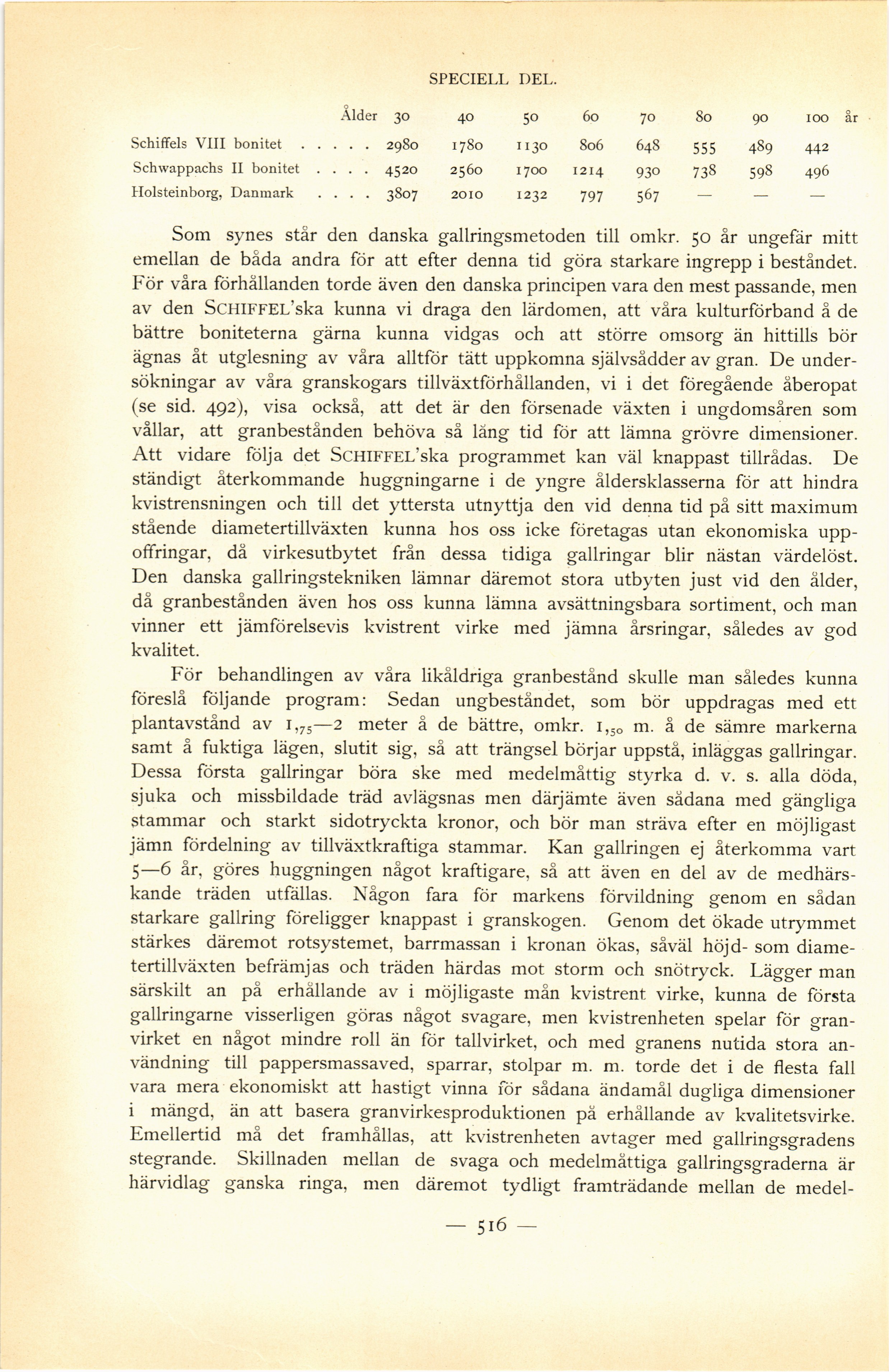 SPECIELL DEL.

| Ålder | 30 | 40 | 50 | 60 | 70 | 80 | 90 | 100 år |
|---|---|---|---|---|---|---|---|---|
| Schiffels VIII bonitet . . . . . | 2980 | 1780 | 1130 | 806 | 648 | 555 | 489 | 442 |
| Schwappachs II bonitet . . . . | 4520 | 2560 | 1700 | 1214 | 930 | 738 | 598 | 496 |
| Holsteinborg, Danmark . . . . | 3807 | 2010 | 1232 | 797 | 567 | — | — | — |

Som synes står den danska gallringsmetoden till omkr. 50 år ungefär mitt emellan de båda andra för att efter denna tid göra starkare ingrepp i beståndet. För våra förhållanden torde även den danska principen vara den mest passande, men av den SCHIFFEL'ska kunna vi draga den lärdomen, att våra kulturförband å de bättre boniteterna gärna kunna vidgas och att större omsorg än hittills bör ägnas åt utglesning av våra alltför tätt uppkomna självsådder av gran. De undersökningar av våra granskogars tillväxtförhållanden, vi i det föregående åberopat (se sid. 492), visa också, att det är den försenade växten i ungdomsåren som vållar, att granbestånden behöva så lång tid för att lämna grövre dimensioner. Att vidare följa det SCHIFFEL'ska programmet kan väl knappast tillrådas. De ständigt återkommande huggningarne i de yngre åldersklasserna för att hindra kvistrensningen och till det yttersta utnyttja den vid denna tid på sitt maximum stående diametertillväxten kunna hos oss icke företagas utan ekonomiska uppoffringar, då virkesutbytet från dessa tidiga gallringar blir nästan värdelöst. Den danska gallringstekniken lämnar däremot stora utbyten just vid den ålder, då granbestånden även hos oss kunna lämna avsättningsbara sortiment, och man vinner ett jämförelsevis kvistrent virke med jämna årsringar, således av god kvalitet.

För behandlingen av våra likåldriga granbestånd skulle man således kunna föreslå följande program: Sedan ungbeståndet, som bör uppdragas med ett plantavstånd av $1,_{75}$—2 meter å de bättre, omkr. $1,_{50}$ m. å de sämre markerna samt å fuktiga lägen, slutit sig, så att trängsel börjar uppstå, inläggas gallringar. Dessa första gallringar böra ske med medelmåttig styrka d. v. s. alla döda, sjuka och missbildade träd avlägsnas men därjämte även sådana med gängliga stammar och starkt sidotryckta kronor, och bör man sträva efter en möjligast jämn fördelning av tillväxtkraftiga stammar. Kan gallringen ej återkomma vart 5—6 år, göres huggningen något kraftigare, så att även en del av de medhärskande träden utfällas. Någon fara för markens förvildning genom en sådan starkare gallring föreligger knappast i granskogen. Genom det ökade utrymmet stärkes däremot rotsystemet, barrmassan i kronan ökas, såväl höjd- som diametertillväxten befrämjas och träden härdas mot storm och snötryck. Lägger man särskilt an på erhållande av i möjligaste mån kvistrent virke, kunna de första gallringarne visserligen göras något svagare, men kvistrenheten spelar för granvirket en något mindre roll än för tallvirket, och med granens nutida stora användning till pappersmassaved, sparrar, stolpar m. m. torde det i de flesta fall vara mera ekonomiskt att hastigt vinna för sådana ändamål dugliga dimensioner i mängd, än att basera granvirkesproduktionen på erhållande av kvalitetsvirke. Emellertid må det framhållas, att kvistrenheten avtager med gallringsgradens stegrande. Skillnaden mellan de svaga och medelmåttiga gallringsgraderna är härvidlag ganska ringa, men däremot tydligt framträdande mellan de medel-

— 516 —